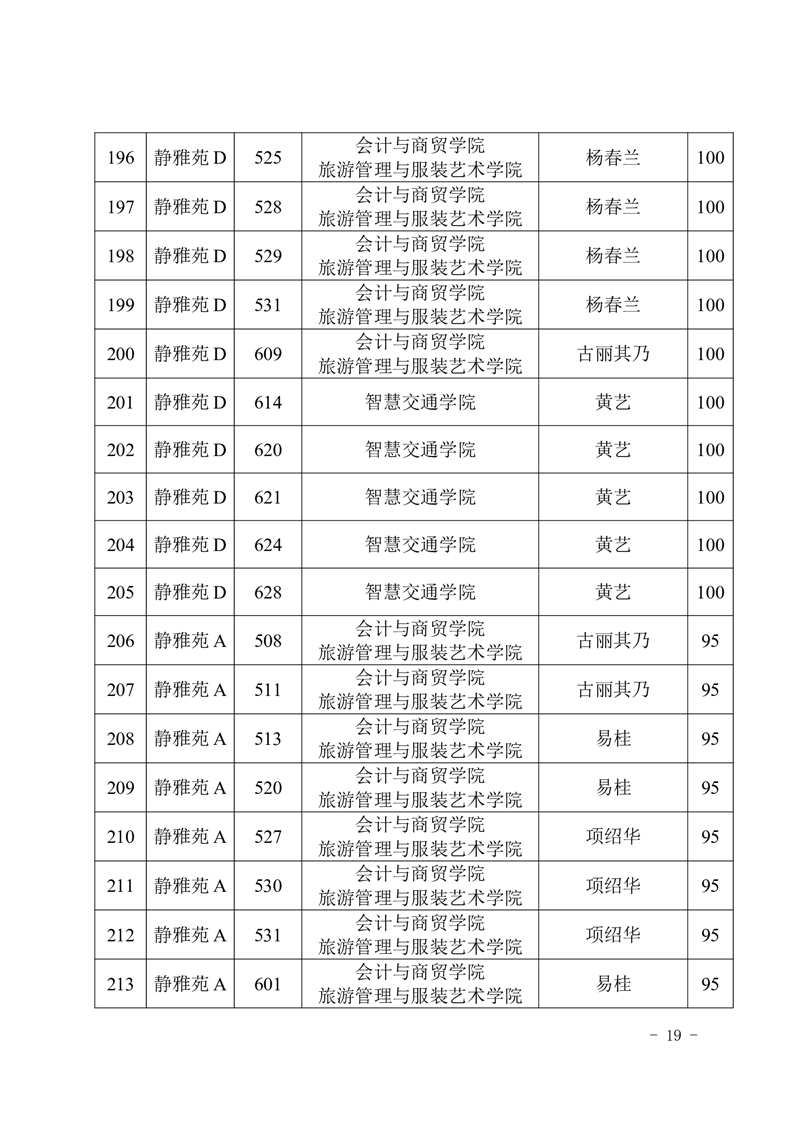 | 196 | 静雅苑 D | 525 | 会计与商贸学院 旅游管理与服装艺术学院 | 杨春兰 | 100 |
|---|---|---|---|---|---|
| 197 | 静雅苑 D | 528 | 会计与商贸学院 旅游管理与服装艺术学院 | 杨春兰 | 100 |
| 198 | 静雅苑 D | 529 | 会计与商贸学院 旅游管理与服装艺术学院 | 杨春兰 | 100 |
| 199 | 静雅苑 D | 531 | 会计与商贸学院 旅游管理与服装艺术学院 | 杨春兰 | 100 |
| 200 | 静雅苑 D | 609 | 会计与商贸学院 旅游管理与服装艺术学院 | 古丽其乃 | 100 |
| 201 | 静雅苑 D | 614 | 智慧交通学院 | 黄艺 | 100 |
| 202 | 静雅苑 D | 620 | 智慧交通学院 | 黄艺 | 100 |
| 203 | 静雅苑 D | 621 | 智慧交通学院 | 黄艺 | 100 |
| 204 | 静雅苑 D | 624 | 智慧交通学院 | 黄艺 | 100 |
| 205 | 静雅苑 D | 628 | 智慧交通学院 | 黄艺 | 100 |
| 206 | 静雅苑 A | 508 | 会计与商贸学院 旅游管理与服装艺术学院 | 古丽其乃 | 95 |
| 207 | 静雅苑 A | 511 | 会计与商贸学院 旅游管理与服装艺术学院 | 古丽其乃 | 95 |
| 208 | 静雅苑 A | 513 | 会计与商贸学院 旅游管理与服装艺术学院 | 易桂 | 95 |
| 209 | 静雅苑 A | 520 | 会计与商贸学院 旅游管理与服装艺术学院 | 易桂 | 95 |
| 210 | 静雅苑 A | 527 | 会计与商贸学院 旅游管理与服装艺术学院 | 项绍华 | 95 |
| 211 | 静雅苑 A | 530 | 会计与商贸学院 旅游管理与服装艺术学院 | 项绍华 | 95 |
| 212 | 静雅苑 A | 531 | 会计与商贸学院 旅游管理与服装艺术学院 | 项绍华 | 95 |
| 213 | 静雅苑 A | 601 | 会计与商贸学院 旅游管理与服装艺术学院 | 易桂 | 95 |

- 19 -